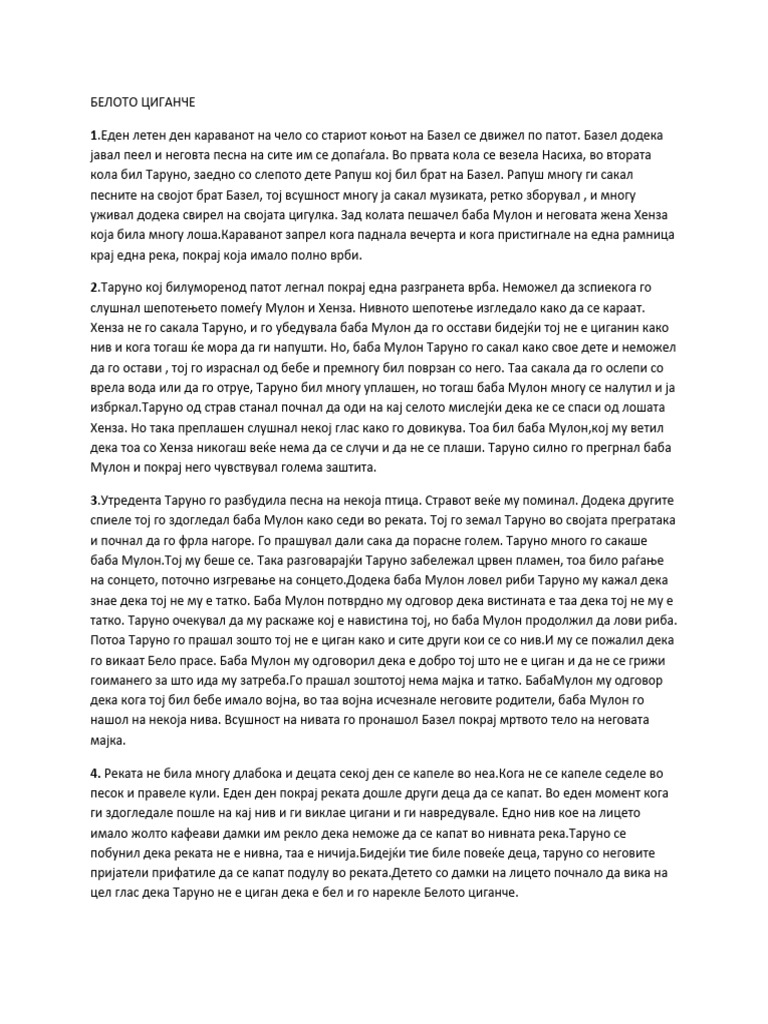 БЕЛОТО ЦИГАНЧЕ

1.Еден летен ден караванот на чело со стариот коњот на Базел се движел по патот. Базел додека јавал пеел и неговта песна на сите им се допаѓала. Во првата кола се везела Насиха, во втората кола бил Таруно, заедно со слепото дете Рапуш кој бил брат на Базел. Рапуш многу ги сакал песните на својот брат Базел, тој всушност многу ја сакал музиката, ретко зборувал , и многу уживал додека свирел на својата цигулка. Зад колата пешачел баба Мулон и неговата жена Хенза која била многу лоша.Караванот запрел кога паднала вечерта и кога пристигнале на една рамница крај една река, покрај која имало полно врби.

2.Таруно кој билуморенод патот легнал покрај една разгранета врба. Неможел да зспиекога го слушнал шепотењето помеѓу Мулон и Хенза. Нивното шепотење изгледало како да се караат. Хенза не го сакала Таруно, и го убедувала баба Мулон да го осстави бидејќи тој не е циганин како нив и кога тогаш ќе мора да ги напушти. Но, баба Мулон Таруно го сакал како свое дете и неможел да го остави , тој го израснал од бебе и премногу бил поврзан со него. Таа сакала да го ослепи со врела вода или да го отруе, Таруно бил многу уплашен, но тогаш баба Мулон многу се налутил и ја избркал.Таруно од страв станал почнал да оди на кај селото мислејќи дека ке се спаси од лошата Хенза. Но така преплашен слушнал некој глас како го довикува. Тоа бил баба Мулон,кој му ветил дека тоа со Хенза никогаш веќе нема да се случи и да не се плаши. Таруно силно го прегрнал баба Мулон и покрај него чувствувал голема заштита.

3.Утредента Таруно го разбудила песна на некоја птица. Стравот веќе му поминал. Додека другите спиеле тој го здогледал баба Мулон како седи во реката. Тој го земал Таруно во својата прегратака и почнал да го фрла нагоре. Го прашувал дали сака да порасне голем. Таруно многу го сакаше баба Мулон.Тој му беше се. Така разговарајќи Таруно забележал црвен пламен, тоа било раѓање на сонцето, поточно изгревање на сонцето.Додека баба Мулон ловел риби Таруно му кажал дека знае дека тој не му е татко. Баба Мулон потврдно му одговор дека вистината е таа дека тој не му е татко. Таруно очекувал да му раскаже кој е навистина тој, но баба Мулон продолжил да лови риба. Потоа Таруно го прашал зошто тој не е циган како и сите други кои се со нив.И му се пожалил дека го викаат Бело прасе. Баба Мулон му одговорил дека е добро тој што не е циган и да не се грижи гоиманего за што ида му затреба.Го прашал зоштотој нема мајка и татко. БабаМулон му одговор дека кога тој бил бебе имало војна, во таа војна исчезнале неговите родители, баба Мулон го нашол на некоја нива. Всушност на нивата го пронашол Базел покрај мртвото тело на неговата мајка.

4. Реката не била многу длабока и децата секој ден се капеле во неа.Кога не се капеле седеле во песок и правеле кули. Еден ден покрај реката дошле други деца да се капат. Во еден момент кога ги здогледале пошле на кај нив и ги виклае цигани и ги навредувале. Едно нив кое на лицето имало жолто кафеави дамки им рекло дека неможе да се капат во нивната река.Таруно се побунил дека реката не е нивна, таа е ничија.Бидејќи тие биле повеќе деца, таруно со неговите пријатели прифатиле да се капат подулу во реката.Детето со дамки на лицето почнало да вика на цел глас дека Таруно не е циган дека е бел и го нарекле Белото циганче.